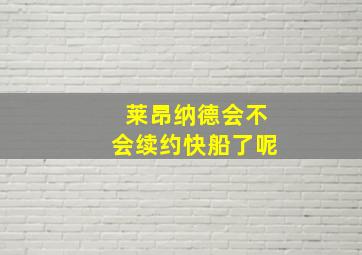 莱昂纳德会不会续约快船了呢